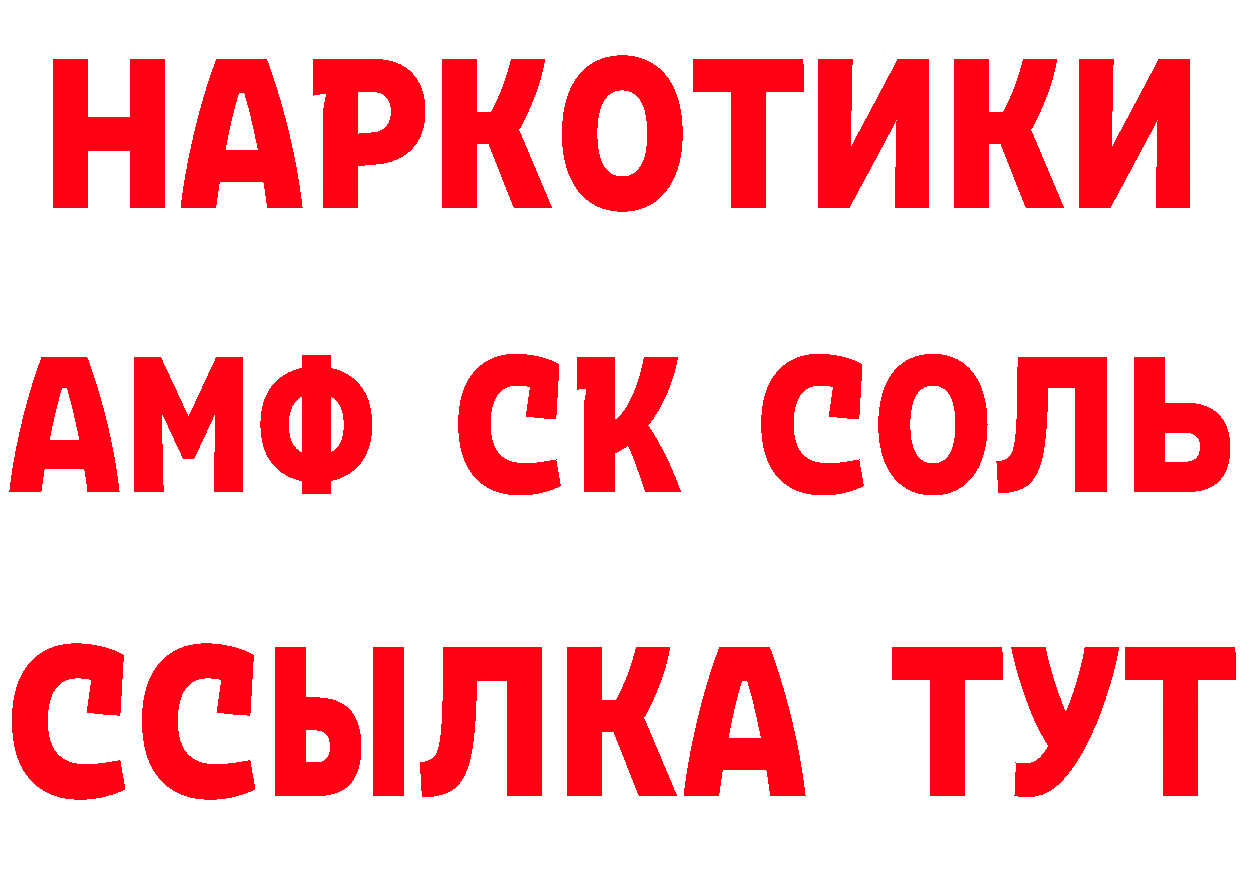 НАРКОТИКИ
АМФ СК СОЛЬ
ССЫЛКА ТУТ